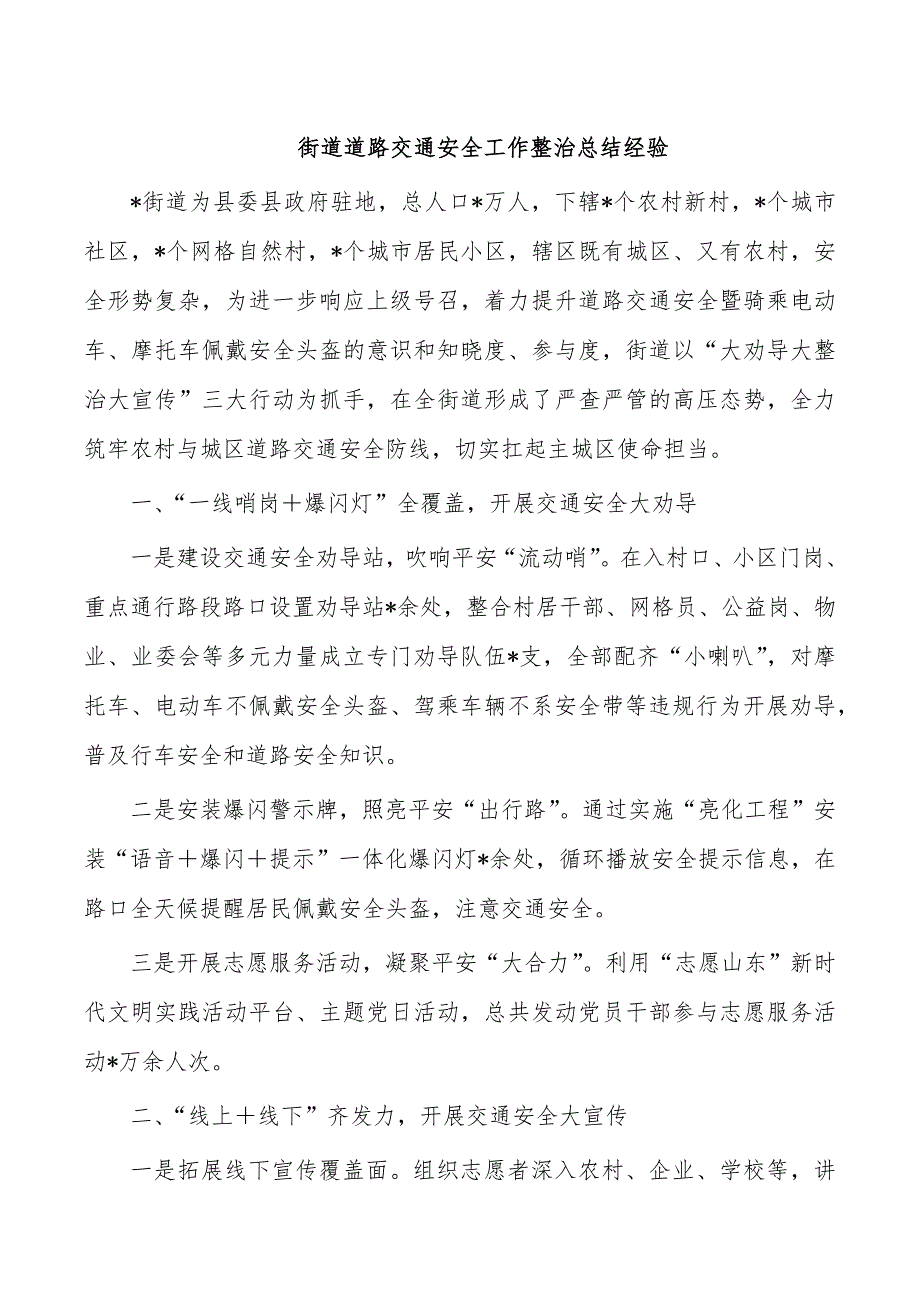 街道道路交通安全工作整治总结经验

*街道为县委县政府驻地，总人口*万人，下辖*个农村新村，*个城市社区，*个网格自然村，*个城市居民小区，辖区既有城区、又有农村，安全形势复杂，为进一步响应上级号召，着力提升道路交通安全暨骑乘电动车、摩托车佩戴安全头盔的意识和知晓度、参与度，街道以“大劝导大整治大宣传”三大行动为抓手，在全街道形成了严查严管的高压态势，全力筑牢农村与城区道路交通安全防线，切实扛起主城区使命担当。

一、“一线哨岗＋爆闪灯”全覆盖，开展交通安全大劝导

一是建设交通安全劝导站，吹响平安“流动哨”。在入村口、小区门岗、重点通行路段路口设置劝导站*余处，整合村居干部、网格员、公益岗、物业、业委会等多元力量成立专门劝导队伍*支，全部配齐“小喇叭”，对摩托车、电动车不佩戴安全头盔、驾乘车辆不系安全带等违规行为开展劝导，普及行车安全和道路安全知识。

二是安装爆闪警示牌，照亮平安“出行路”。通过实施“亮化工程”安装“语音＋爆闪＋提示”一体化爆闪灯*余处，循环播放安全提示信息，在路口全天候提醒居民佩戴安全头盔，注意交通安全。

三是开展志愿服务活动，凝聚平安“大合力”。利用“志愿山东”新时代文明实践活动平台、主题党日活动，总共发动党员干部参与志愿服务活动*万余人次。

二、“线上＋线下”齐发力，开展交通安全大宣传

一是拓展线下宣传覆盖面。组织志愿者深入农村、企业、学校等，讲